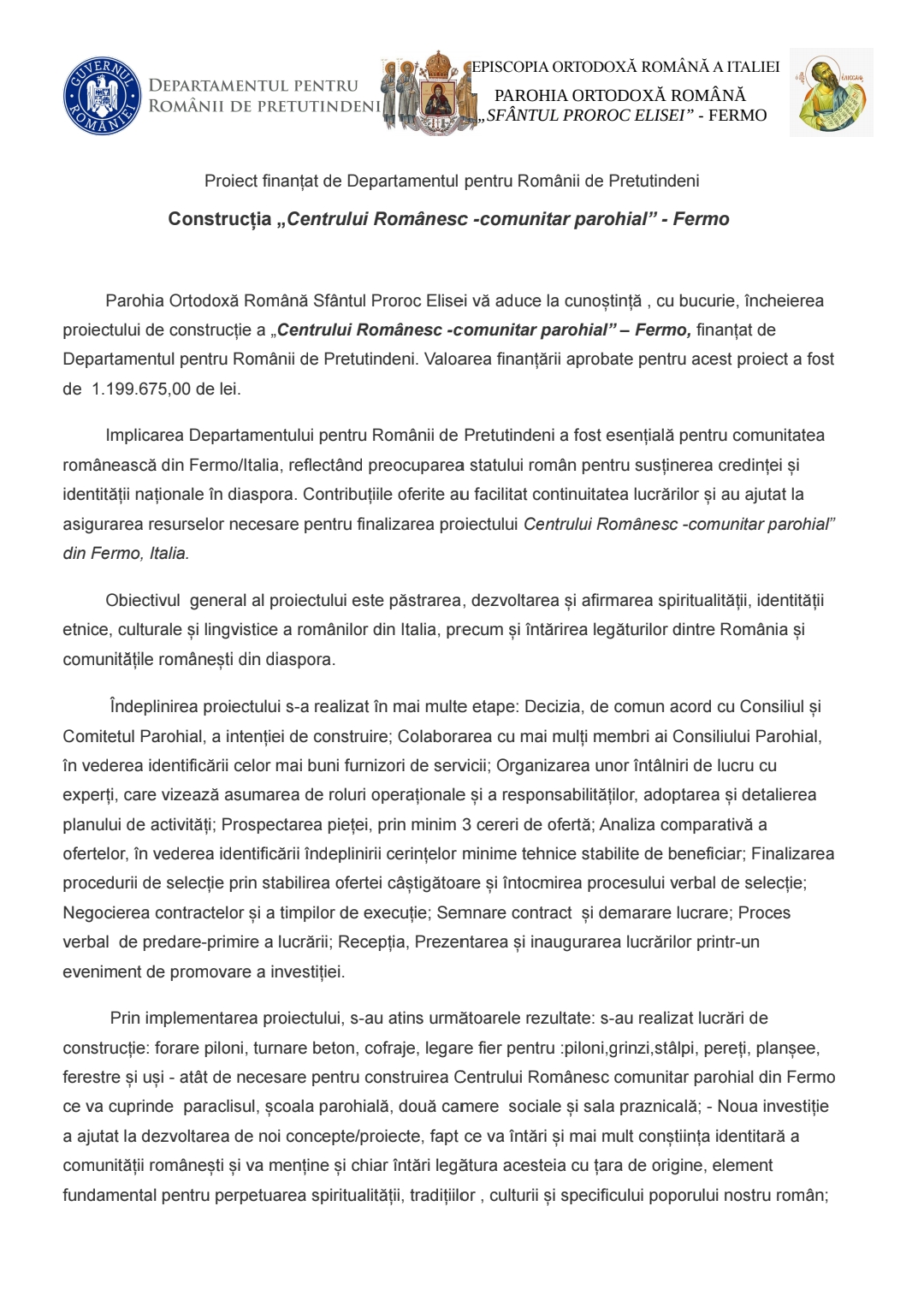 GUVERNUL ROMÂNIEI

DEPARTAMENTUL PENTRU ROMÂNII DE PRETUTINDENI

EPISCOPIA ORTODOXĂ ROMÂNĂ A ITALIEI
PAROHIA ORTODOXĂ ROMÂNĂ
„SFÂNTUL PROROC ELISEI” - FERMO

Proiect finanțat de Departamentul pentru Românii de Pretutindeni

Construcția „Centrului Românesc -comunitar parohial” - Fermo

Parohia Ortodoxă Română Sfântul Proroc Elisei vă aduce la cunoștință , cu bucurie, încheierea proiectului de construcție a „Centrului Românesc -comunitar parohial” – Fermo, finanțat de Departamentul pentru Românii de Pretutindeni. Valoarea finanțării aprobate pentru acest proiect a fost de 1.199.675,00 de lei.

Implicarea Departamentului pentru Românii de Pretutindeni a fost esențială pentru comunitatea românească din Fermo/Italia, reflectând preocuparea statului român pentru susținerea credinței și identității naționale în diaspora. Contribuțiile oferite au facilitat continuitatea lucrărilor și au ajutat la asigurarea resurselor necesare pentru finalizarea proiectului Centrului Românesc -comunitar parohial” din Fermo, Italia.

Obiectivul general al proiectului este păstrarea, dezvoltarea și afirmarea spiritualității, identității etnice, culturale și lingvistice a românilor din Italia, precum și întărirea legăturilor dintre România și comunitățile românești din diaspora.

Îndeplinirea proiectului s-a realizat în mai multe etape: Decizia, de comun acord cu Consiliul și Comitetul Parohial, a intenției de construire; Colaborarea cu mai mulți membri ai Consiliului Parohial, în vederea identificării celor mai buni furnizori de servicii; Organizarea unor întâlniri de lucru cu experți, care vizează asumarea de roluri operaționale și a responsabilităților, adoptarea și detalierea planului de activități; Prospectarea pieței, prin minim 3 cereri de ofertă; Analiza comparativă a ofertelor, în vederea identificării îndeplinirii cerințelor minime tehnice stabilite de beneficiar; Finalizarea procedurii de selecție prin stabilirea ofertei câștigătoare și întocmirea procesului verbal de selecție; Negocierea contractelor și a timpilor de execuție; Semnare contract și demarare lucrare; Proces verbal de predare-primire a lucrării; Recepția, Prezentarea și inaugurarea lucrărilor printr-un eveniment de promovare a investiției.

Prin implementarea proiectului, s-au atins următoarele rezultate: s-au realizat lucrări de construcție: forare piloni, turnare beton, cofraje, legare fier pentru :piloni,grinzi,stâlpi, pereți, planșee, ferestre și uși - atât de necesare pentru construirea Centrului Românesc comunitar parohial din Fermo ce va cuprinde paraclisul, școala parohială, două camere sociale și sala praznicală; - Noua investiție a ajutat la dezvoltarea de noi concepte/proiecte, fapt ce va întări și mai mult conștiința identitară a comunității românești și va menține și chiar întări legătura acesteia cu țara de origine, element fundamental pentru perpetuarea spiritualității, tradițiilor , culturii și specificului poporului nostru român;